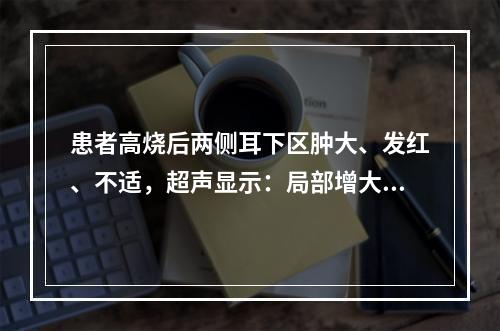 患者高烧后两侧耳下区肿大、发红、不适，超声显示：局部增大...